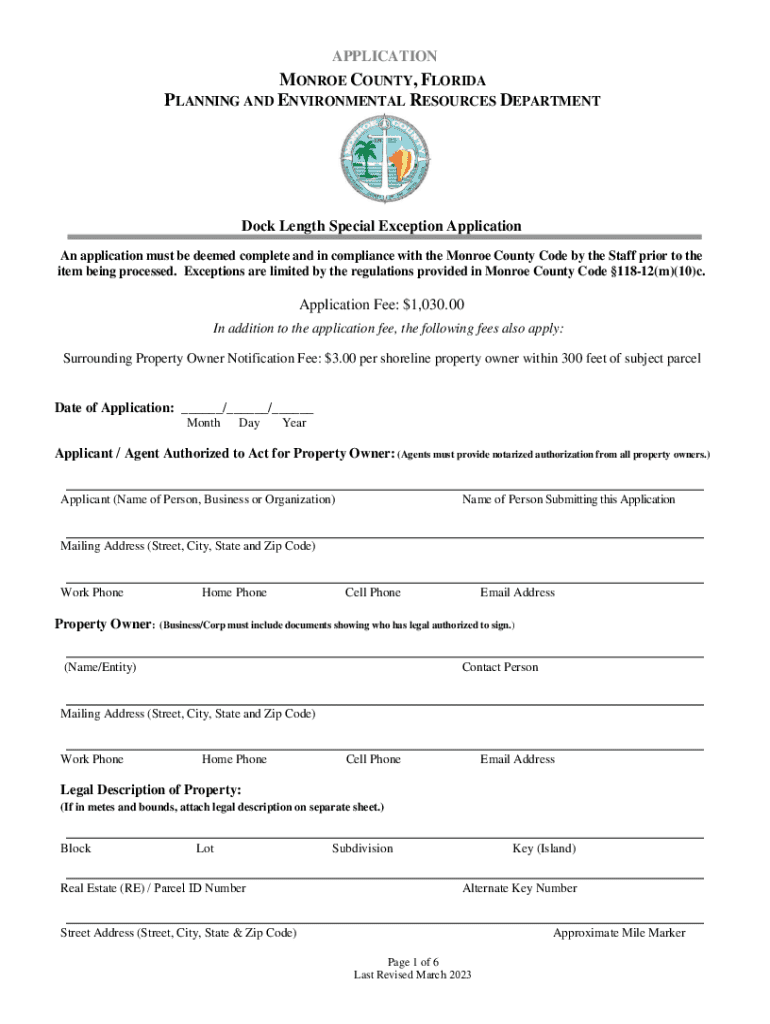 APPLICATION

MONROE COUNTY, FLORIDA
PLANNING AND ENVIRONMENTAL RESOURCES DEPARTMENT

Dock Length Special Exception Application

An application must be deemed complete and in compliance with the Monroe County Code by the Staff prior to the item being processed. Exceptions are limited by the regulations provided in Monroe County Code §118-12(m)(10)c.

Application Fee: $1,030.00

In addition to the application fee, the following fees also apply:

Surrounding Property Owner Notification Fee: $3.00 per shoreline property owner within 300 feet of subject parcel

Date of Application: ______/______/______
Month Day Year

Applicant / Agent Authorized to Act for Property Owner: (Agents must provide notarized authorization from all property owners.)

Applicant (Name of Person, Business or Organization) Name of Person Submitting this Application

Mailing Address (Street, City, State and Zip Code)

Work Phone Home Phone Cell Phone Email Address

Property Owner: (Business/Corp must include documents showing who has legal authorized to sign.)

(Name/Entity) Contact Person

Mailing Address (Street, City, State and Zip Code)

Work Phone Home Phone Cell Phone Email Address

Legal Description of Property:
(If in metes and bounds, attach legal description on separate sheet.)

Block Lot Subdivision Key (Island)

Real Estate (RE) / Parcel ID Number Alternate Key Number

Street Address (Street, City, State & Zip Code) Approximate Mile Marker

Page 1 of 6
Last Revised March 2023